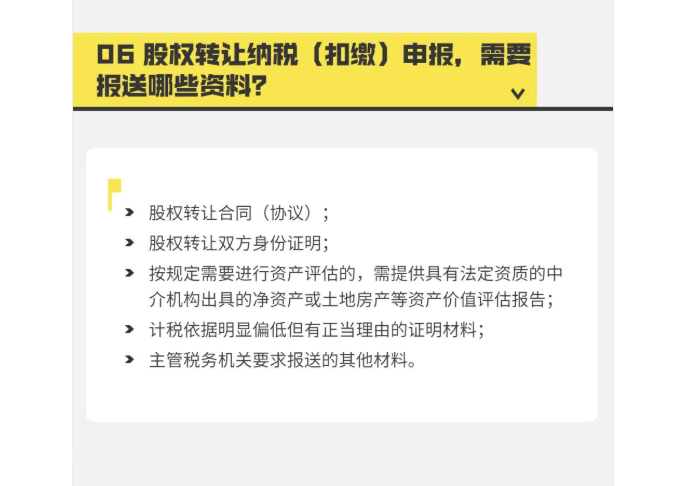 06 股权转让纳税（扣缴）申报，需要报送哪些资料？

股权转让合同（协议）；

股权转让双方身份证明；

按规定需要进行资产评估的，需提供具有法定资质的中介机构出具的净资产或土地房产等资产价值评估报告；

计税依据明显偏低但有正当理由的证明材料；

主管税务机关要求报送的其他材料。